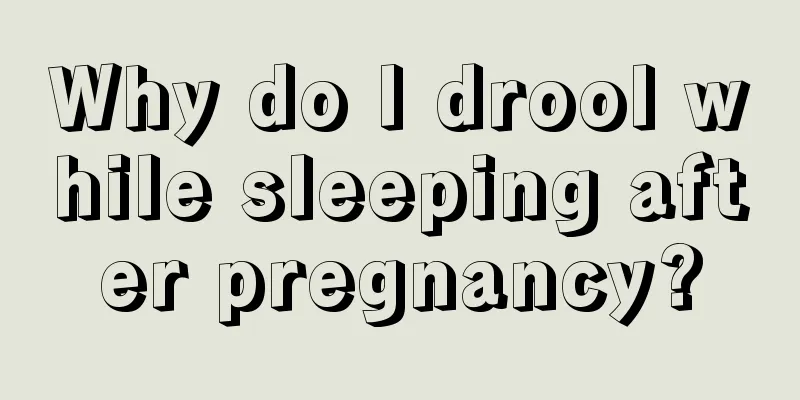 Why do I drool while sleeping after pregnancy?